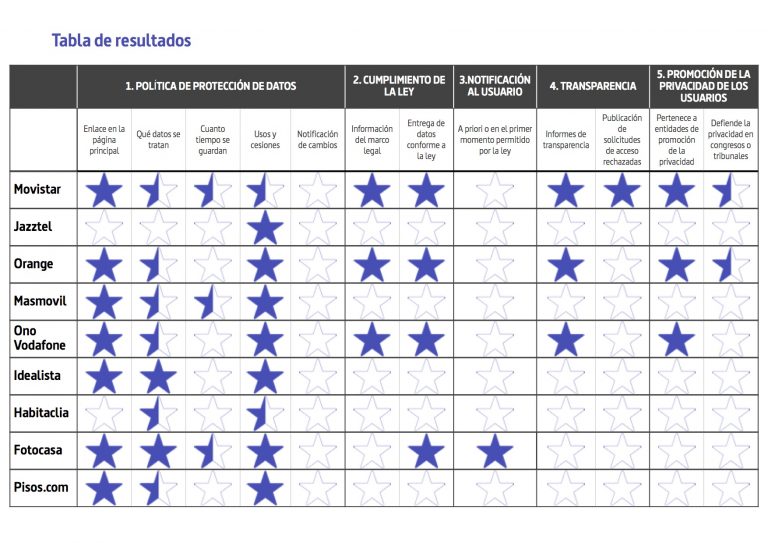 Tabla de resultados

| | 1. POLÍTICA DE PROTECCIÓN DE DATOS | | | | | 2. CUMPLIMIENTO DE LA LEY | | 3.NOTIFICACIÓN AL USUARIO | 4. TRANSPARENCIA | | 5. PROMOCIÓN DE LA PRIVACIDAD DE LOS USUARIOS | |
|---|---|---|---|---|---|---|---|---|---|---|---|---|
| | Enlace en la página principal | Qué datos se tratan | Cuanto tiempo se guardan | Usos y cesiones | Notificación de cambios | Información del marco legal | Entrega de datos conforme a la ley | A priori o en el primer momento permitido por la ley | Informes de transparencia | Publicación de solicitudes de acceso rechazadas | Pertenece a entidades de promoción de la privacidad | Defiende la privacidad en congresos o tribunales |
| Movistar | | | | | | | | | | | | |
| Jazztel | | | | | | | | | | | | |
| Orange | | | | | | | | | | | | |
| Masmovil | | | | | | | | | | | | |
| Ono Vodafone | | | | | | | | | | | | |
| Idealista | | | | | | | | | | | | |
| Habitaclia | | | | | | | | | | | | |
| Fotocasa | | | | | | | | | | | | |
| Pisos.com | | | | | | | | | | | | |